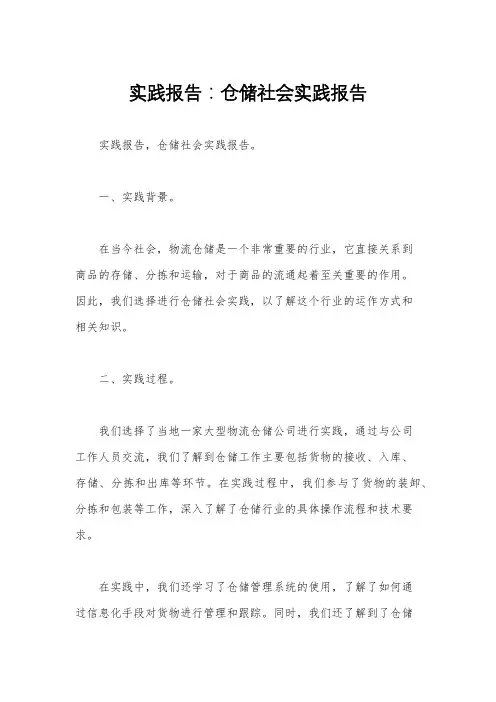 实践报告：仓储社会实践报告

实践报告，仓储社会实践报告。

一、实践背景。

在当今社会，物流仓储是一个非常重要的行业，它直接关系到商品的存储、分拣和运输，对于商品的流通起着至关重要的作用。因此，我们选择进行仓储社会实践，以了解这个行业的运作方式和相关知识。

二、实践过程。

我们选择了当地一家大型物流仓储公司进行实践，通过与公司工作人员交流，我们了解到仓储工作主要包括货物的接收、入库、存储、分拣和出库等环节。在实践过程中，我们参与了货物的装卸、分拣和包装等工作，深入了解了仓储行业的具体操作流程和技术要求。

在实践中，我们还学习了仓储管理系统的使用，了解了如何通过信息化手段对货物进行管理和跟踪。同时，我们还了解到了仓储